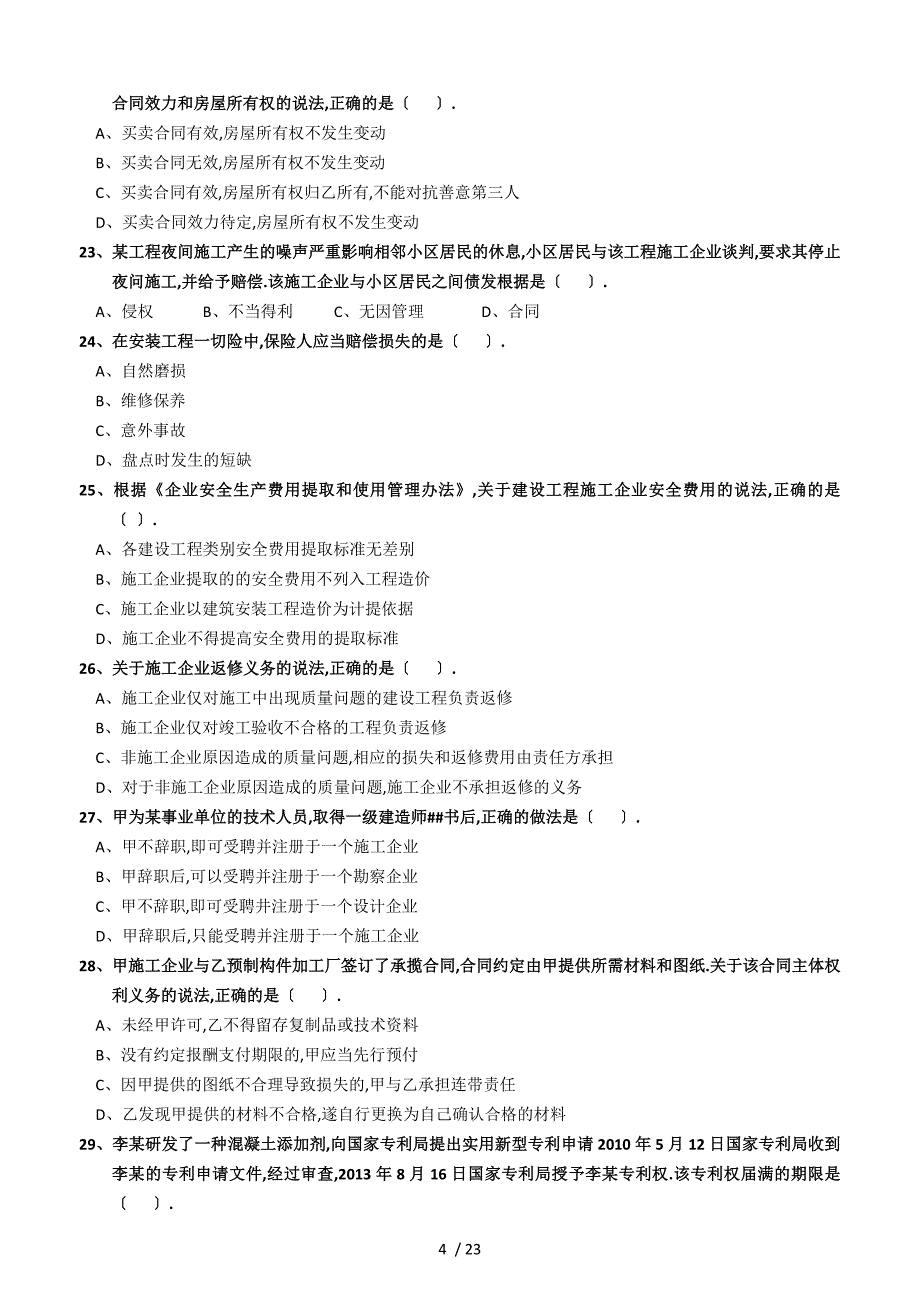 合同效力和房屋所有权的说法,正确的是〔 〕.
A、买卖合同有效,房屋所有权不发生变动
B、买卖合同无效,房屋所有权不发生变动
C、买卖合同有效,房屋所有权归乙所有,不能对抗善意第三人
D、买卖合同效力待定,房屋所有权不发生变动
23、某工程夜间施工产生的噪声严重影响相邻小区居民的休息,小区居民与该工程施工企业谈判,要求其停止夜间施工,并给予赔偿.该施工企业与小区居民之间债发根据是〔 〕.
A、侵权 B、不当得利 C、无因管理 D、合同
24、在安装工程一切险中,保险人应当赔偿损失的是〔 〕.
A、自然磨损
B、维修保养
C、意外事故
D、盘点时发生的短缺
25、根据《企业安全生产费用提取和使用管理办法》,关于建设工程施工企业安全费用的说法,正确的是〔 〕.
A、各建设工程类别安全费用提取标准无差别
B、施工企业提取的的安全费用不列入工程造价
C、施工企业以建筑安装工程造价为计提依据
D、施工企业不得提高安全费用的提取标准
26、关于施工企业返修义务的说法,正确的是〔 〕.
A、施工企业仅对施工中出现质量问题的建设工程负责返修
B、施工企业仅对竣工验收不合格的工程负责返修
C、非施工企业原因造成的质量问题,相应的损失和返修费用由责任方承担
D、对于非施工企业原因造成的质量问题,施工企业不承担返修的义务
27、甲为某事业单位的技术人员,取得一级建造师##书后,正确的做法是〔 〕.
A、甲不辞职,即可受聘并注册于一个施工企业
B、甲辞职后,可以受聘并注册于一个勘察企业
C、甲不辞职,即可受聘并注册于一个设计企业
D、甲辞职后,只能受聘并注册于一个施工企业
28、甲施工企业与乙预制构件加工厂签订了承揽合同,合同约定由甲提供所需材料和图纸.关于该合同主体权利义务的说法,正确的是〔 〕.
A、未经甲许可,乙不得留存复制品或技术资料
B、没有约定报酬支付期限的,甲应当先行预付
C、因甲提供的图纸不合理导致损失的,甲与乙承担连带责任
D、乙发现甲提供的材料不合格,遂自行更换为自己确认合格的材料
29、李某研发了一种混凝土添加剂,向国家专利局提出实用新型专利申请 2010 年 5 月 12 日国家专利局收到李某的专利申请文件,经过审查,2013 年 8 月 16 日国家专利局授予李某专利权.该专利权届满的期限是〔 〕.

4 / 23